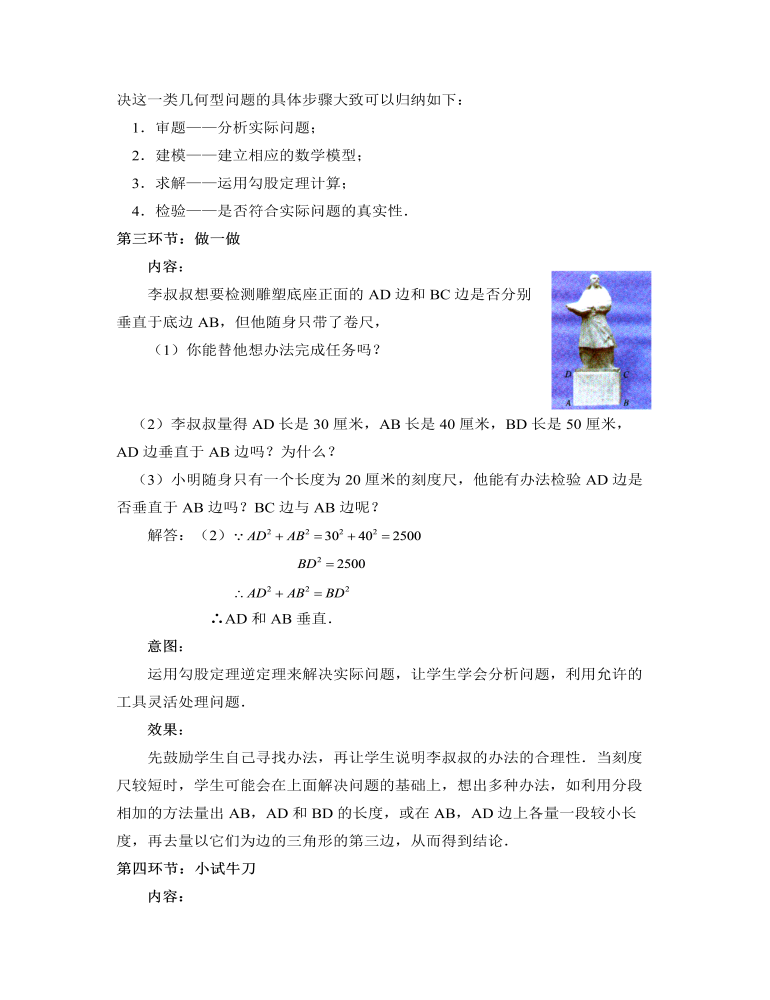 决这一类几何型问题的具体步骤大致可以归纳如下：

1．审题——分析实际问题；

2．建模——建立相应的数学模型；

3．求解——运用勾股定理计算；

4．检验——是否符合实际问题的真实性．

第三环节：做一做

内容：

李叔叔想要检测雕塑底座正面的 AD 边和 BC 边是否分别垂直于底边 AB，但他随身只带了卷尺，

（1）你能替他想办法完成任务吗？

D C A B

（2）李叔叔量得 AD 长是 30 厘米，AB 长是 40 厘米，BD 长是 50 厘米，AD 边垂直于 AB 边吗？为什么？

（3）小明随身只有一个长度为 20 厘米的刻度尺，他能有办法检验 AD 边是否垂直于 AB 边吗？BC 边与 AB 边呢？

解答：（2）$\because AD^2+AB^2=30^2+40^2=2500$

$BD^2=2500$

$\therefore AD^2+AB^2=BD^2$

∴AD 和 AB 垂直．

意图：

运用勾股定理逆定理来解决实际问题，让学生学会分析问题，利用允许的工具灵活处理问题．

效果：

先鼓励学生自己寻找办法，再让学生说明李叔叔的办法的合理性．当刻度尺较短时，学生可能会在上面解决问题的基础上，想出多种办法，如利用分段相加的方法量出 AB，AD 和 BD 的长度，或在 AB，AD 边上各量一段较小长度，再去量以它们为边的三角形的第三边，从而得到结论．

第四环节：小试牛刀

内容：